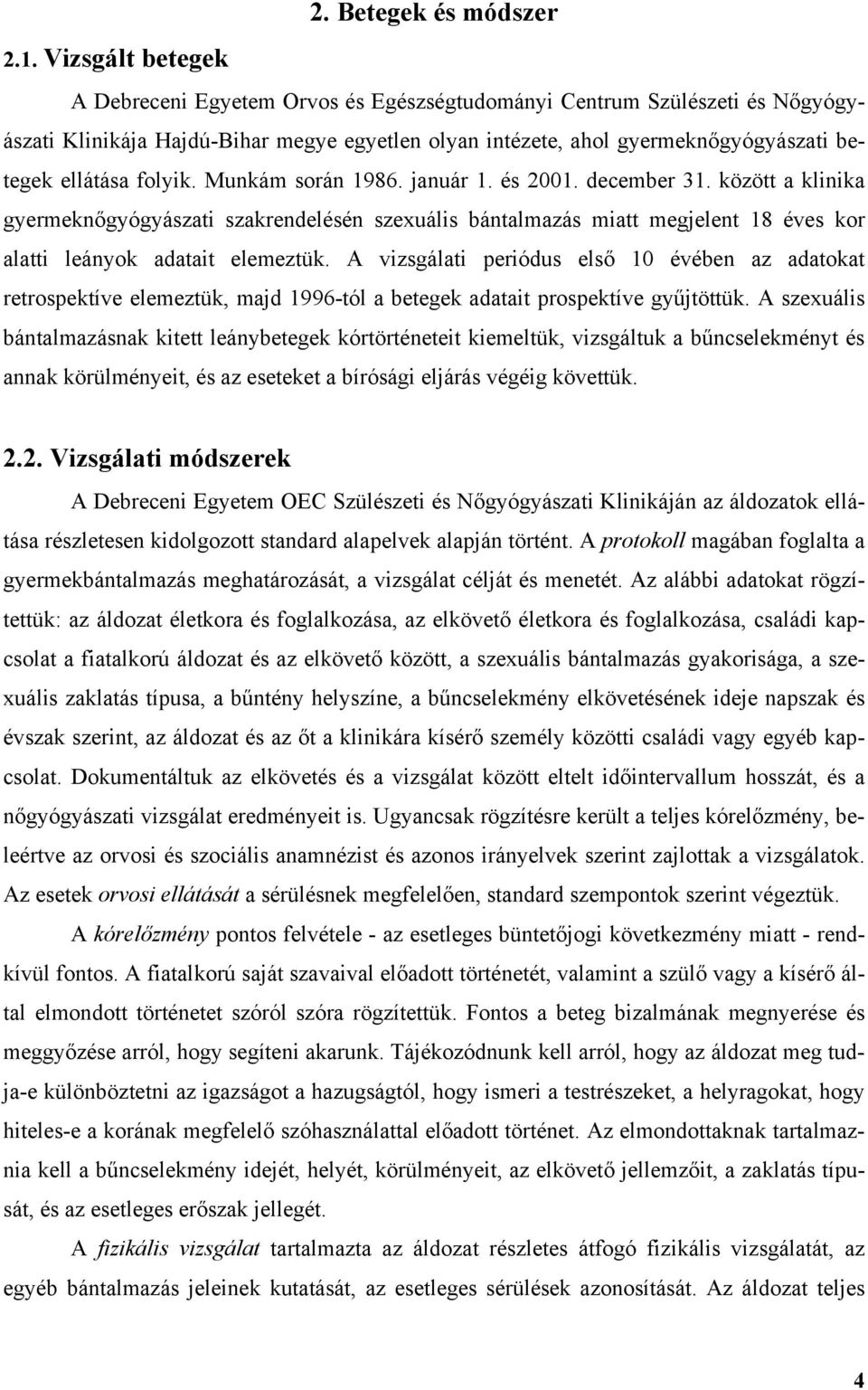 2. Betegek és módszer

2.1. Vizsgált betegek

A Debreceni Egyetem Orvos és Egészségtudományi Centrum Szülészeti és Nőgyógyászati Klinikája Hajdú-Bihar megye egyetlen olyan intézete, ahol gyermeknőgyógyászati betegek ellátása folyik. Munkám során 1986. január 1. és 2001. december 31. között a klinika gyermeknőgyógyászati szakrendelésén szexuális bántalmazás miatt megjelent 18 éves kor alatti leányok adatait elemeztük. A vizsgálati periódus első 10 évében az adatokat retrospektíve elemeztük, majd 1996-tól a betegek adatait prospektíve gyűjtöttük. A szexuális bántalmazásnak kitett leánybetegek kórtörténeteit kiemeltük, vizsgáltuk a bűncselekményt és annak körülményeit, és az eseteket a bírósági eljárás végéig követtük.

2.2. Vizsgálati módszerek

A Debreceni Egyetem OEC Szülészeti és Nőgyógyászati Klinikáján az áldozatok ellátása részletesen kidolgozott standard alapelvek alapján történt. A protokoll magában foglalta a gyermekbántalmazás meghatározását, a vizsgálat célját és menetét. Az alábbi adatokat rögzítettük: az áldozat életkora és foglalkozása, az elkövető életkora és foglalkozása, családi kapcsolat a fiatalkorú áldozat és az elkövető között, a szexuális bántalmazás gyakorisága, a szexuális zaklatás típusa, a bűntény helyszíne, a bűncselekmény elkövetésének ideje napszak és évszak szerint, az áldozat és az őt a klinikára kísérő személy közötti családi vagy egyéb kapcsolat. Dokumentáltuk az elkövetés és a vizsgálat között eltelt időintervallum hosszát, és a nőgyógyászati vizsgálat eredményeit is. Ugyancsak rögzítésre került a teljes kórelőzmény, beleértve az orvosi és szociális anamnézist és azonos irányelvek szerint zajlottak a vizsgálatok. Az esetek orvosi ellátását a sérülésnek megfelelően, standard szempontok szerint végeztük.

A kórelőzmény pontos felvétele - az esetleges büntetőjogi következmény miatt - rendkívül fontos. A fiatalkorú saját szavaival előadott történetét, valamint a szülő vagy a kísérő által elmondott történetet szóról szóra rögzítettük. Fontos a beteg bizalmának megnyerése és meggyőzése arról, hogy segíteni akarunk. Tájékozódnunk kell arról, hogy az áldozat meg tudja-e különböztetni az igazságot a hazugságtól, hogy ismeri a testrészeket, a helyragokat, hogy hiteles-e a korának megfelelő szóhasználattal előadott történet. Az elmondottaknak tartalmaznia kell a bűncselekmény idejét, helyét, körülményeit, az elkövető jellemzőit, a zaklatás típusát, és az esetleges erőszak jellegét.

A fizikális vizsgálat tartalmazta az áldozat részletes átfogó fizikális vizsgálatát, az egyéb bántalmazás jeleinek kutatását, az esetleges sérülések azonosítását. Az áldozat teljes

4